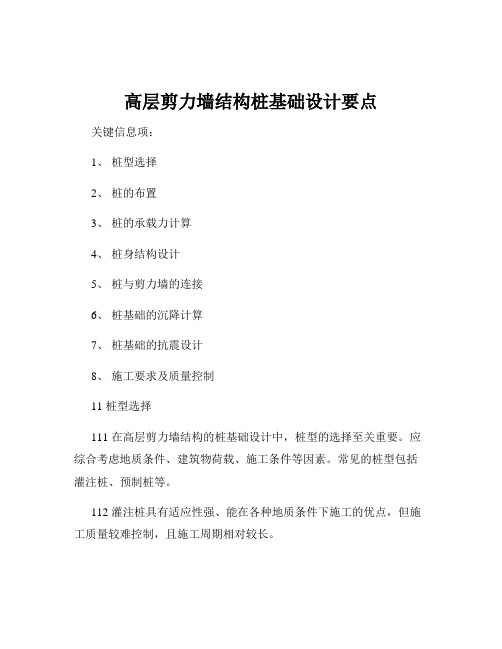 高层剪力墙结构桩基础设计要点

关键信息项：

1、 桩型选择

2、 桩的布置

3、 桩的承载力计算

4、 桩身结构设计

5、 桩与剪力墙的连接

6、 桩基础的沉降计算

7、 桩基础的抗震设计

8、 施工要求及质量控制

11 桩型选择

111 在高层剪力墙结构的桩基础设计中，桩型的选择至关重要。应综合考虑地质条件、建筑物荷载、施工条件等因素。常见的桩型包括灌注桩、预制桩等。

112 灌注桩具有适应性强、能在各种地质条件下施工的优点，但施工质量较难控制，且施工周期相对较长。